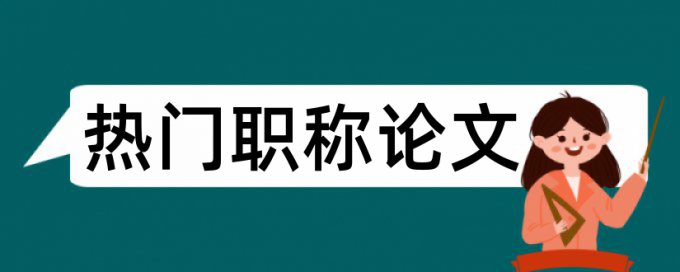 热门职称论文